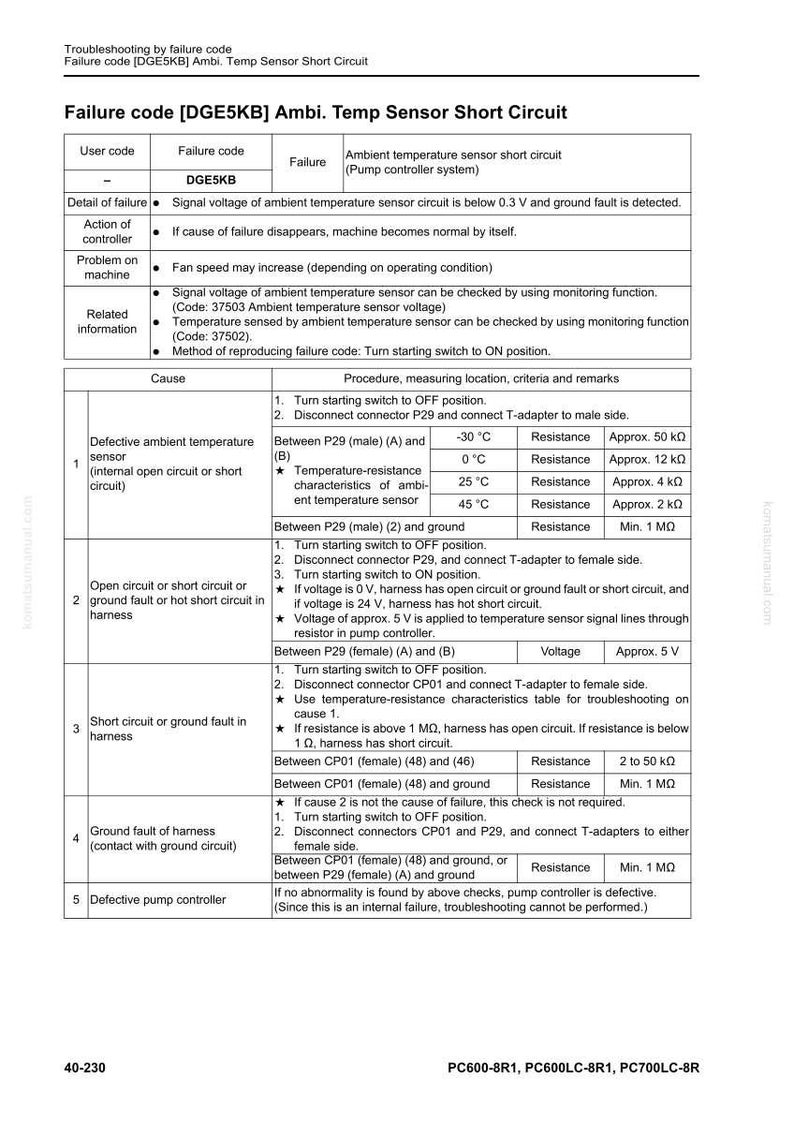 Troubleshooting by failure code
Failure code [DGE5KB] Ambi. Temp Sensor Short Circuit

Failure code [DGE5KB] Ambi. Temp Sensor Short Circuit

| User code | Failure code | Failure | Ambient temperature sensor short circuit (Pump controller system) |
|---|---|---|---|
| – | DGE5KB | | |
| Detail of failure | • Signal voltage of ambient temperature sensor circuit is below 0.3 V and ground fault is detected. | | |
| Action of controller | • If cause of failure disappears, machine becomes normal by itself. | | |
| Problem on machine | • Fan speed may increase (depending on operating condition) | | |
| Related information | • Signal voltage of ambient temperature sensor can be checked by using monitoring function. (Code: 37503 Ambient temperature sensor voltage) • Temperature sensed by ambient temperature sensor can be checked by using monitoring function (Code: 37502). • Method of reproducing failure code: Turn starting switch to ON position. | | |

| | Cause | Procedure, measuring location, criteria and remarks | | | |
|---|---|---|---|---|---|
| 1 | Defective ambient temperature sensor (internal open circuit or short circuit) | 1. Turn starting switch to OFF position. 2. Disconnect connector P29 and connect T-adapter to male side. | | | |
| | | Between P29 (male) (A) and (B) ★ Temperature-resistance characteristics of ambient temperature sensor | -30 °C | Resistance | Approx. 50 kΩ |
| | | | 0 °C | Resistance | Approx. 12 kΩ |
| | | | 25 °C | Resistance | Approx. 4 kΩ |
| | | | 45 °C | Resistance | Approx. 2 kΩ |
| | | Between P29 (male) (2) and ground | | Resistance | Min. 1 MΩ |
| 2 | Open circuit or short circuit or ground fault or hot short circuit in harness | 1. Turn starting switch to OFF position. 2. Disconnect connector P29, and connect T-adapter to female side. 3. Turn starting switch to ON position. ★ If voltage is 0 V, harness has open circuit or ground fault or short circuit, and if voltage is 24 V, harness has hot short circuit. ★ Voltage of approx. 5 V is applied to temperature sensor signal lines through resistor in pump controller. | | | |
| | | Between P29 (female) (A) and (B) | | Voltage | Approx. 5 V |
| 3 | Short circuit or ground fault in harness | 1. Turn starting switch to OFF position. 2. Disconnect connector CP01 and connect T-adapter to female side. ★ Use temperature-resistance characteristics table for troubleshooting on cause 1. ★ If resistance is above 1 MΩ, harness has open circuit. If resistance is below 1 Ω, harness has short circuit. | | | |
| | | Between CP01 (female) (48) and (46) | | Resistance | 2 to 50 kΩ |
| | | Between CP01 (female) (48) and ground | | Resistance | Min. 1 MΩ |
| 4 | Ground fault of harness (contact with ground circuit) | ★ If cause 2 is not the cause of failure, this check is not required. 1. Turn starting switch to OFF position. 2. Disconnect connectors CP01 and P29, and connect T-adapters to either female side. | | | |
| | | Between CP01 (female) (48) and ground, or between P29 (female) (A) and ground | | Resistance | Min. 1 MΩ |
| 5 | Defective pump controller | If no abnormality is found by above checks, pump controller is defective. (Since this is an internal failure, troubleshooting cannot be performed.) | | | |

40-230 PC600-8R1, PC600LC-8R1, PC700LC-8R

komatsumanual.com